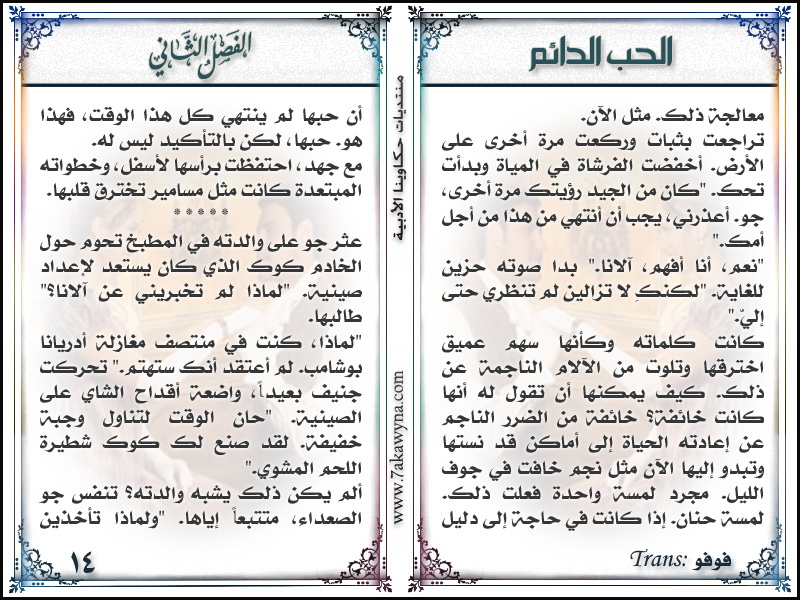 الحب الدائم

معالجة ذلك. مثل الآن.
تراجعت بثبات وركعت مرة أخرى على الأرض. أخفضت الفرشاة في المياة وبدأت تحك. "كان من الجيد رؤيتك مرة أخرى، جو. أعذرني، يجب أن أنتهي من هذا من أجل أمك."
"نعم، أنا أفهم، آلانا." بدا صوته حزين للغاية. "لكنكِ لا تزالين لم تنظري حتى إليّ."
كانت كلماته وكأنها سهم عميق اخترقها وتلوت من الآلام الناجمة عن ذلك. كيف يمكنها أن تقول له أنها كانت خائفة؟ خائفة من الضرر الناجم عن إعادته الحياة إلى أماكن قد نستها وتبدو إليها الآن مثل نجم خافت في جوف الليل. مجرد لمسة واحدة فعلت ذلك. لمسة حنان. إذا كانت في حاجة إلى دليل

Trans: فوفو

منتديات حكاوينا الأدبية
www.7akawyna.com

الفصل الثاني

أن حبها لم ينتهي كل هذا الوقت، فهذا هو. حبها، لكن بالتأكيد ليس له.
مع جهد، احتفظت برأسها لأسفل، وخطواته المبتعدة كانت مثل مسامير تخترق قلبها.
*****
عثر جو على والدته في المطبخ تحوم حول الخادم كوك الذي كان يستعد لإعداد صينية. "لماذا لم تخبريني عن آلانا؟" طالبها.
"لماذا، كنت في منتصف مغازلة أدريانا بوشامب. لم أعتقد أنك ستهتم." تحركت جنيف بعيداً، واضعة أقداح الشاي على الصينية. "حان الوقت لتناول وجبة خفيفة. لقد صنع لك كوك شطيرة اللحم المشوي."
ألم يكن ذلك يشبه والدته؟ تنفس جو الصعداء، متتبعاً إياها. "ولماذا تأخذين

١٤